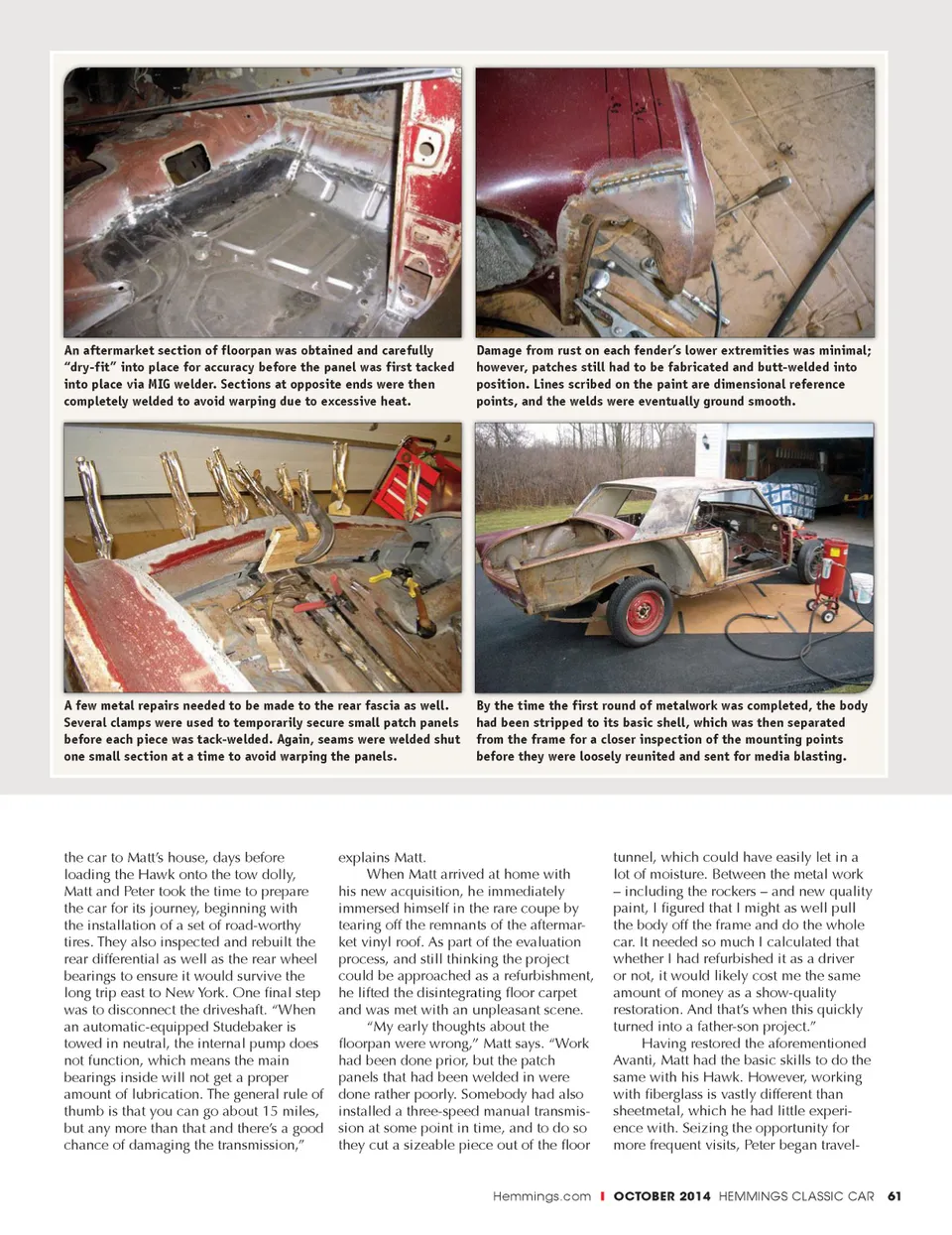 An aftermarket section of floorpan was obtained and carefully "dry-fit" into place for accuracy before the panel was first tacked into place via MIG welder. Sections at opposite ends were then completely welded to avoid warping due to excessive heat.

Damage from rust on each fender's lower extremities was minimal; however, patches still had to be fabricated and butt-welded into position. Lines scribed on the paint are dimensional reference points, and the welds were eventually ground smooth.

A few metal repairs needed to be made to the rear fascia as well. Several clamps were used to temporarily secure small patch panels before each piece was tack-welded. Again, seams were welded shut one small section at a time to avoid warping the panels.

By the time the first round of metalwork was completed, the body had been stripped to its basic shell, which was then separated from the frame for a closer inspection of the mounting points before they were loosely reunited and sent for media blasting.

the car to Matt's house, days before loading the Hawk onto the tow dolly, Matt and Peter took the time to prepare the car for its journey, beginning with the installation of a set of road-worthy tires. They also inspected and rebuilt the rear differential as well as the rear wheel bearings to ensure it would survive the long trip east to New York. One final step was to disconnect the driveshaft. "When an automatic-equipped Studebaker is towed in neutral, the internal pump does not function, which means the main bearings inside will not get a proper amount of lubrication. The general rule of thumb is that you can go about 15 miles, but any more than that and there's a good chance of damaging the transmission," explains Matt.

When Matt arrived at home with his new acquisition, he immediately immersed himself in the rare coupe by tearing off the remnants of the aftermarket vinyl roof. As part of the evaluation process, and still thinking the project could be approached as a refurbishment, he lifted the disintegrating floor carpet and was met with an unpleasant scene.

"My early thoughts about the floorpan were wrong," Matt says. "Work had been done prior, but the patch panels that had been welded in were done rather poorly. Somebody had also installed a three-speed manual transmission at some point in time, and to do so they cut a sizeable piece out of the floor tunnel, which could have easily let in a lot of moisture. Between the metal work – including the rockers – and new quality paint, I figured that I might as well pull the body off the frame and do the whole car. It needed so much I calculated that whether I had refurbished it as a driver or not, it would likely cost me the same amount of money as a show-quality restoration. And that's when this quickly turned into a father-son project."

Having restored the aforementioned Avanti, Matt had the basic skills to do the same with his Hawk. However, working with fiberglass is vastly different than sheetmetal, which he had little experience with. Seizing the opportunity for more frequent visits, Peter began travel-

Hemmings.com | OCTOBER 2014 HEMMINGS CLASSIC CAR 61